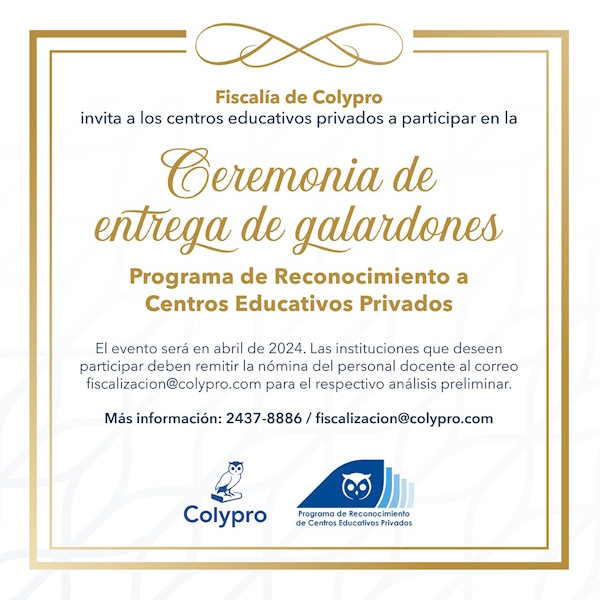 Fiscalía de Colypro
invita a los centros educativos privados a participar en la

Ceremonia de entrega de galardones

Programa de Reconocimiento a Centros Educativos Privados

El evento será en abril de 2024. Las instituciones que deseen participar deben remitir la nómina del personal docente al correo fiscalizacion@colypro.com para el respectivo análisis preliminar.

Más información: 2437-8886 / fiscalizacion@colypro.com

Colypro

Programa de Reconocimiento de Centros Educativos Privados